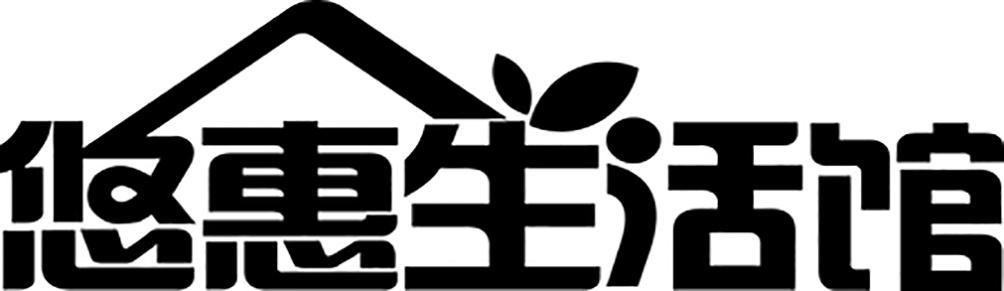 悠惠生活馆